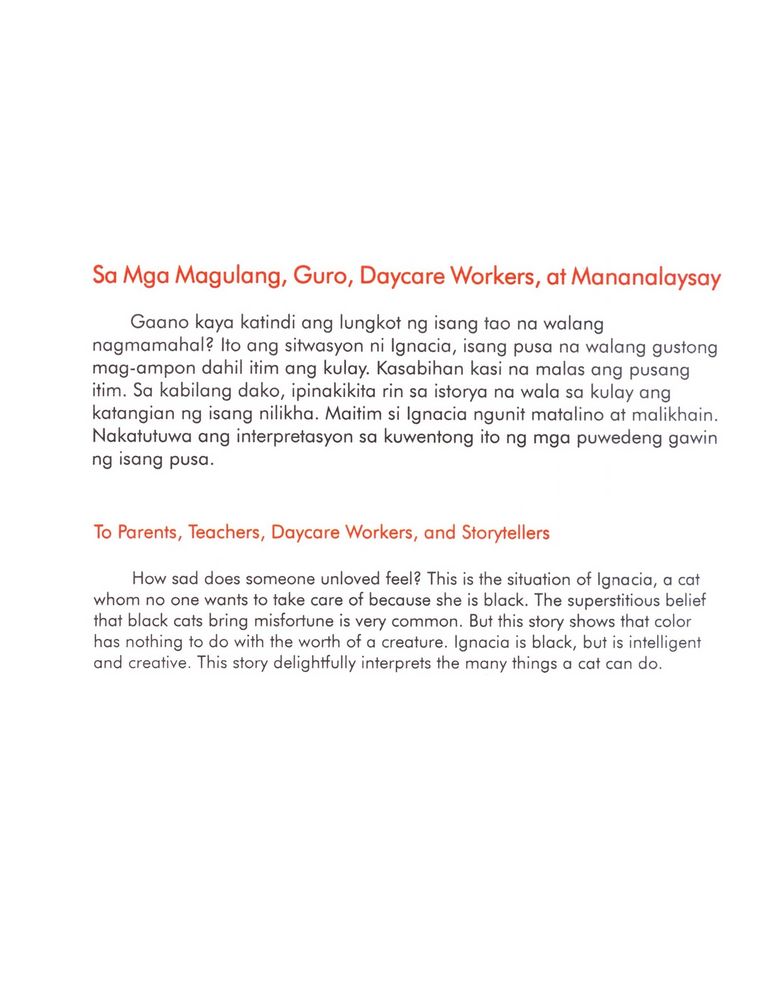 Sa Mga Magulang, Guro, Daycare Workers, at Mananalaysay

Gaano kaya katindi ang lungkot ng isang tao na walang nagmamahal? Ito ang sitwasyon ni Ignacia, isang pusa na walang gustong mag-ampon dahil itim ang kulay. Kasabihan kasi na malas ang pusang itim. Sa kabilang dako, ipinakikita rin sa istorya na wala sa kulay ang katangian ng isang nilikha. Maitim si Ignacia ngunit matalino at malikhain. Nakatutuwa ang interpretasyon sa kuwentong ito ng mga puwedeng gawin ng isang pusa.

To Parents, Teachers, Daycare Workers, and Storytellers

How sad does someone unloved feel? This is the situation of Ignacia, a cat whom no one wants to take care of because she is black. The superstitious belief that black cats bring misfortune is very common. But this story shows that color has nothing to do with the worth of a creature. Ignacia is black, but is intelligent and creative. This story delightfully interprets the many things a cat can do.